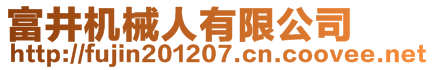 富井机械人有限公司
http://fujin201207.cn.coovee.net